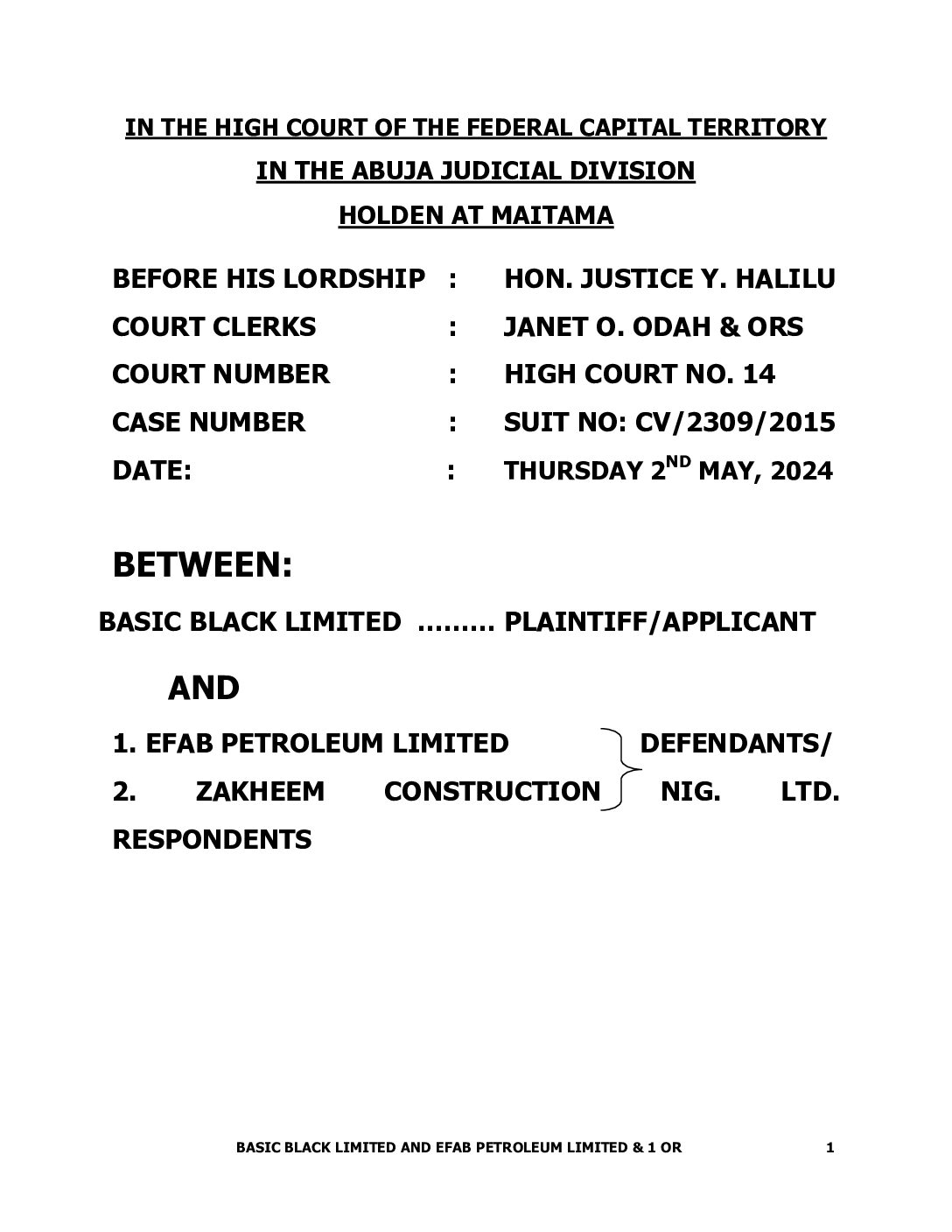 IN THE HIGH COURT OF THE FEDERAL CAPITAL TERRITORY
IN THE ABUJA JUDICIAL DIVISION
HOLDEN AT MAITAMA

BEFORE HIS LORDSHIP : HON. JUSTICE Y. HALILU
COURT CLERKS : JANET O. ODAH & ORS
COURT NUMBER : HIGH COURT NO. 14
CASE NUMBER : SUIT NO: CV/2309/2015
DATE: : THURSDAY 2$^{ND}$ MAY, 2024

BETWEEN:

BASIC BLACK LIMITED ……… PLAINTIFF/APPLICANT

AND

1. EFAB PETROLEUM LIMITED DEFENDANTS/
2. ZAKHEEM CONSTRUCTION NIG. LTD. RESPONDENTS

BASIC BLACK LIMITED AND EFAB PETROLEUM LIMITED & 1 OR 1